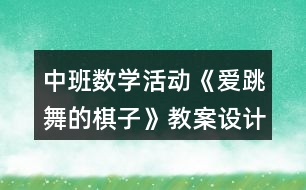 中班数学活动《爱跳舞的棋子》教案设计